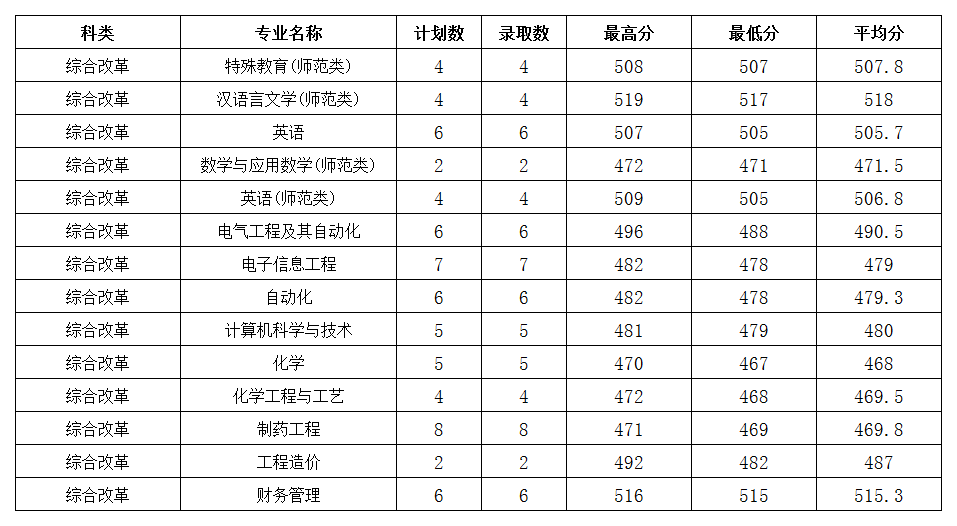 | 科类 | 专业名称 | 计划数 | 录取数 | 最高分 | 最低分 | 平均分 |
|---|---|---|---|---|---|---|
| 综合改革 | 特殊教育(师范类) | 4 | 4 | 508 | 507 | 507.8 |
| 综合改革 | 汉语言文学(师范类) | 4 | 4 | 519 | 517 | 518 |
| 综合改革 | 英语 | 6 | 6 | 507 | 505 | 505.7 |
| 综合改革 | 数学与应用数学(师范类) | 2 | 2 | 472 | 471 | 471.5 |
| 综合改革 | 英语(师范类) | 4 | 4 | 509 | 505 | 506.8 |
| 综合改革 | 电气工程及其自动化 | 6 | 6 | 496 | 488 | 490.5 |
| 综合改革 | 电子信息工程 | 7 | 7 | 482 | 478 | 479 |
| 综合改革 | 自动化 | 6 | 6 | 482 | 478 | 479.3 |
| 综合改革 | 计算机科学与技术 | 5 | 5 | 481 | 479 | 480 |
| 综合改革 | 化学 | 5 | 5 | 470 | 467 | 468 |
| 综合改革 | 化学工程与工艺 | 4 | 4 | 472 | 468 | 469.5 |
| 综合改革 | 制药工程 | 8 | 8 | 471 | 469 | 469.8 |
| 综合改革 | 工程造价 | 2 | 2 | 492 | 482 | 487 |
| 综合改革 | 财务管理 | 6 | 6 | 516 | 515 | 515.3 |